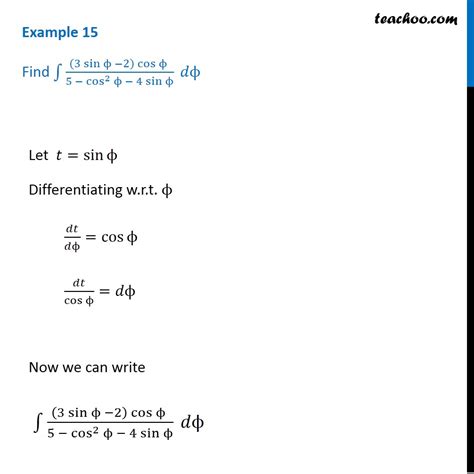 teachoo.com

Example 15

Find $\int \frac{(3 \sin \phi - 2) \cos \phi}{5 - \cos^2 \phi - 4 \sin \phi} \, d\phi$

Let $t = \sin \phi$

Differentiating w.r.t. $\phi$

$\frac{dt}{d\phi} = \cos \phi$

$\frac{dt}{\cos \phi} = d\phi$

Now we can write

$\int \frac{(3 \sin \phi - 2) \cos \phi}{5 - \cos^2 \phi - 4 \sin \phi} \, d\phi$